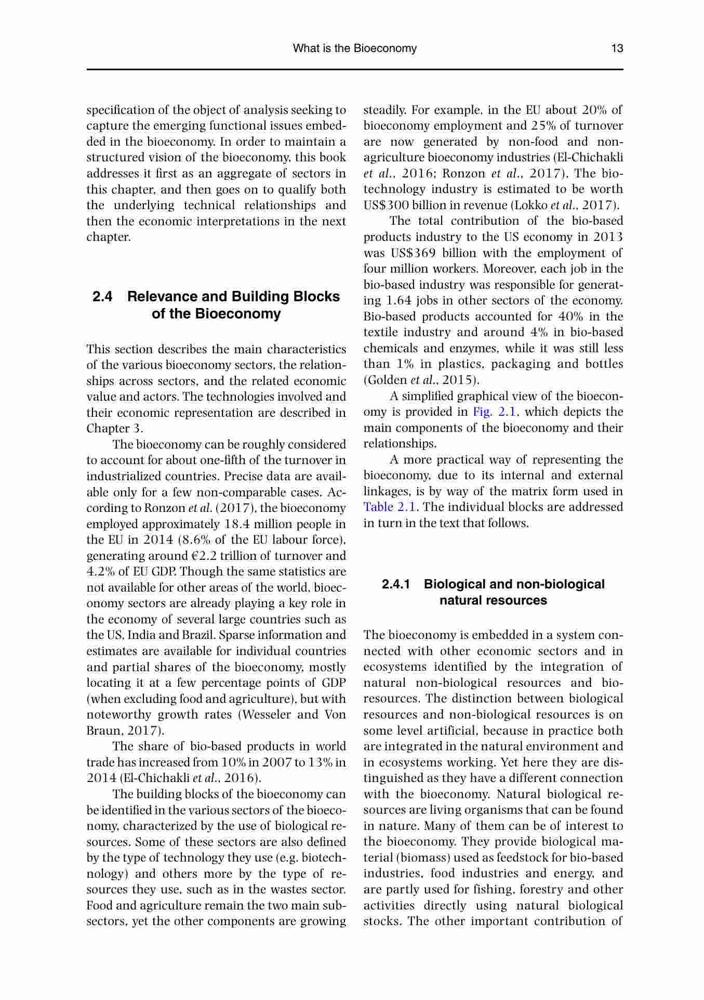 What is the Bioeconomy 13

specification of the object of analysis seeking to capture the emerging functional issues embedded in the bioeconomy. In order to maintain a structured vision of the bioeconomy, this book addresses it first as an aggregate of sectors in this chapter, and then goes on to qualify both the underlying technical relationships and then the economic interpretations in the next chapter.

2.4 Relevance and Building Blocks of the Bioeconomy

This section describes the main characteristics of the various bioeconomy sectors, the relationships across sectors, and the related economic value and actors. The technologies involved and their economic representation are described in Chapter 3.

The bioeconomy can be roughly considered to account for about one-fifth of the turnover in industrialized countries. Precise data are available only for a few non-comparable cases. According to Ronzon et al. (2017), the bioeconomy employed approximately 18.4 million people in the EU in 2014 (8.6% of the EU labour force), generating around €2.2 trillion of turnover and 4.2% of EU GDP. Though the same statistics are not available for other areas of the world, bioeconomy sectors are already playing a key role in the economy of several large countries such as the US, India and Brazil. Sparse information and estimates are available for individual countries and partial shares of the bioeconomy, mostly locating it at a few percentage points of GDP (when excluding food and agriculture), but with noteworthy growth rates (Wesseler and Von Braun, 2017).

The share of bio-based products in world trade has increased from 10% in 2007 to 13% in 2014 (El-Chichakli et al., 2016).

The building blocks of the bioeconomy can be identified in the various sectors of the bioeconomy, characterized by the use of biological resources. Some of these sectors are also defined by the type of technology they use (e.g. biotechnology) and others more by the type of resources they use, such as in the wastes sector. Food and agriculture remain the two main subsectors, yet the other components are growing steadily. For example, in the EU about 20% of bioeconomy employment and 25% of turnover are now generated by non-food and non-agriculture bioeconomy industries (El-Chichakli et al., 2016; Ronzon et al., 2017). The biotechnology industry is estimated to be worth US$300 billion in revenue (Lokko et al., 2017).

The total contribution of the bio-based products industry to the US economy in 2013 was US$369 billion with the employment of four million workers. Moreover, each job in the bio-based industry was responsible for generating 1.64 jobs in other sectors of the economy. Bio-based products accounted for 40% in the textile industry and around 4% in bio-based chemicals and enzymes, while it was still less than 1% in plastics, packaging and bottles (Golden et al., 2015).

A simplified graphical view of the bioeconomy is provided in Fig. 2.1, which depicts the main components of the bioeconomy and their relationships.

A more practical way of representing the bioeconomy, due to its internal and external linkages, is by way of the matrix form used in Table 2.1. The individual blocks are addressed in turn in the text that follows.

2.4.1 Biological and non-biological natural resources

The bioeconomy is embedded in a system connected with other economic sectors and in ecosystems identified by the integration of natural non-biological resources and bioresources. The distinction between biological resources and non-biological resources is on some level artificial, because in practice both are integrated in the natural environment and in ecosystems working. Yet here they are distinguished as they have a different connection with the bioeconomy. Natural biological resources are living organisms that can be found in nature. Many of them can be of interest to the bioeconomy. They provide biological material (biomass) used as feedstock for bio-based industries, food industries and energy, and are partly used for fishing, forestry and other activities directly using natural biological stocks. The other important contribution of